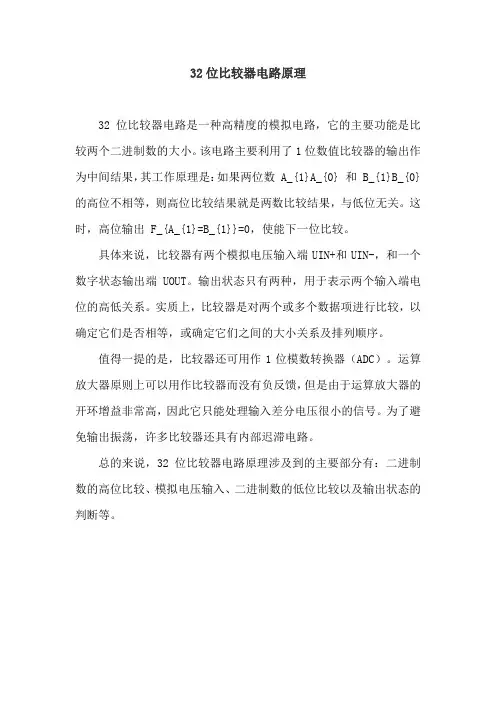 32 位比较器电路原理

32 位比较器电路是一种高精度的模拟电路，它的主要功能是比较两个二进制数的大小。该电路主要利用了 1 位数值比较器的输出作为中间结果，其工作原理是：如果两位数 A_{1}A_{0} 和 B_{1}B_{0} 的高位不相等，则高位比较结果就是两数比较结果，与低位无关。这时，高位输出 F_{A_{1}=B_{1}}=0，使能下一位比较。

具体来说，比较器有两个模拟电压输入端 UIN+和 UIN-，和一个数字状态输出端 UOUT。输出状态只有两种，用于表示两个输入端电位的高低关系。实质上，比较器是对两个或多个数据项进行比较，以确定它们是否相等，或确定它们之间的大小关系及排列顺序。

值得一提的是，比较器还可用作 1 位模数转换器（ADC）。运算放大器原则上可以用作比较器而没有负反馈，但是由于运算放大器的开环增益非常高，因此它只能处理输入差分电压很小的信号。为了避免输出振荡，许多比较器还具有内部迟滞电路。

总的来说，32 位比较器电路原理涉及到的主要部分有：二进制数的高位比较、模拟电压输入、二进制数的低位比较以及输出状态的判断等。